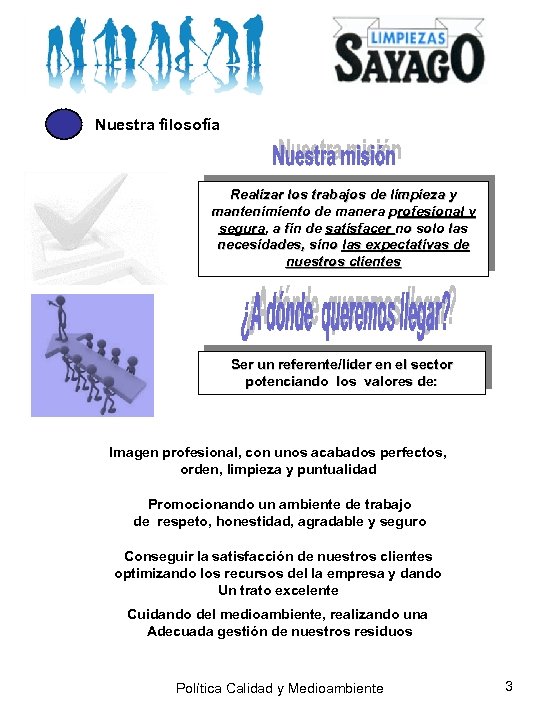 LIMPIEZAS
SAYAGO

Nuestra filosofía

Nuestra misión

Realizar los trabajos de limpieza y mantenimiento de manera profesional y segura, a fin de satisfacer no solo las necesidades, sino las expectativas de nuestros clientes

¿A dónde queremos llegar?

Ser un referente/líder en el sector potenciando los valores de:

Imagen profesional, con unos acabados perfectos, orden, limpieza y puntualidad

Promocionando un ambiente de trabajo de respeto, honestidad, agradable y seguro

Conseguir la satisfacción de nuestros clientes optimizando los recursos del la empresa y dando Un trato excelente

Cuidando del medioambiente, realizando una Adecuada gestión de nuestros residuos

Política Calidad y Medioambiente

3